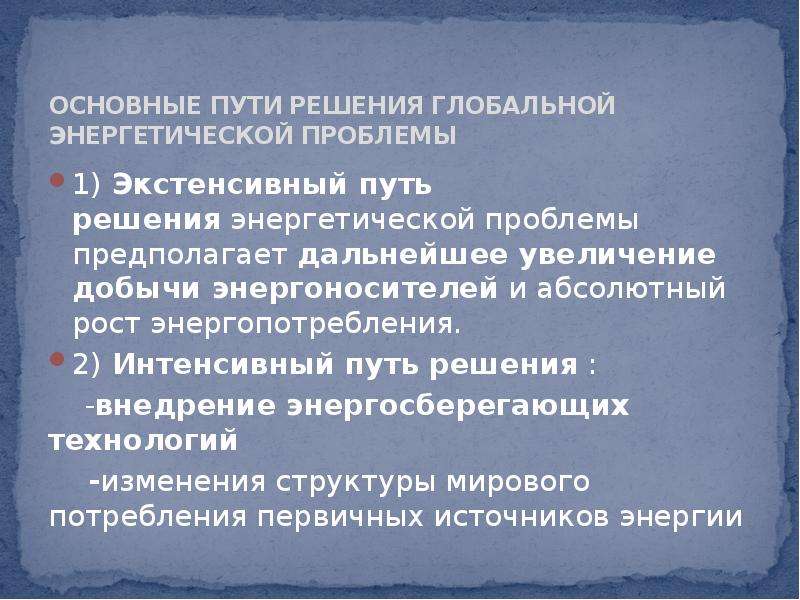 ОСНОВНЫЕ ПУТИ РЕШЕНИЯ ГЛОБАЛЬНОЙ ЭНЕРГЕТИЧЕСКОЙ ПРОБЛЕМЫ

1) Экстенсивный путь решения энергетической проблемы предполагает дальнейшее увеличение добычи энергоносителей и абсолютный рост энергопотребления.

2) Интенсивный путь решения :

-внедрение энергосберегающих технологий

-изменения структуры мирового потребления первичных источников энергии